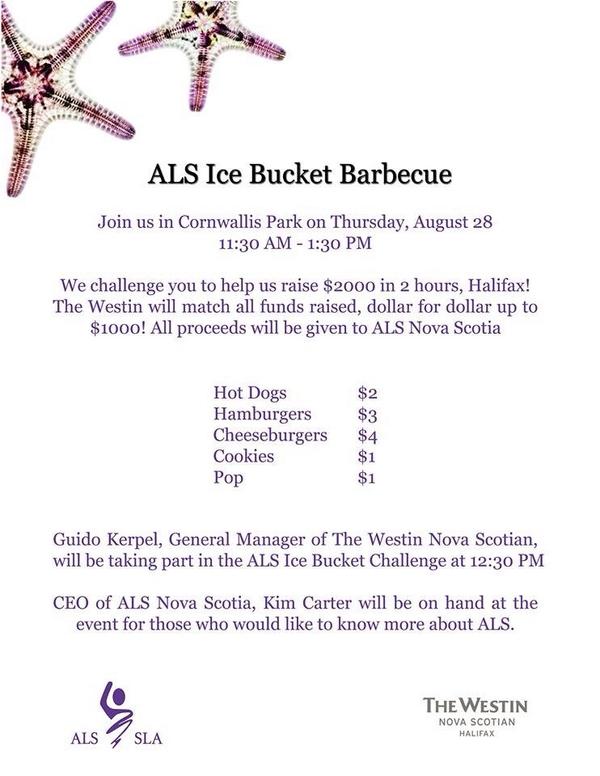 ALS Ice Bucket Barbecue

Join us in Cornwallis Park on Thursday, August 28
11:30 AM - 1:30 PM

We challenge you to help us raise $2000 in 2 hours, Halifax! The Westin will match all funds raised, dollar for dollar up to $1000! All proceeds will be given to ALS Nova Scotia

Hot Dogs $2
Hamburgers $3
Cheeseburgers $4
Cookies $1
Pop $1

Guido Kerpel, General Manager of The Westin Nova Scotian, will be taking part in the ALS Ice Bucket Challenge at 12:30 PM

CEO of ALS Nova Scotia, Kim Carter will be on hand at the event for those who would like to know more about ALS.

ALS SLA

THE WESTIN
NOVA SCOTIAN
HALIFAX